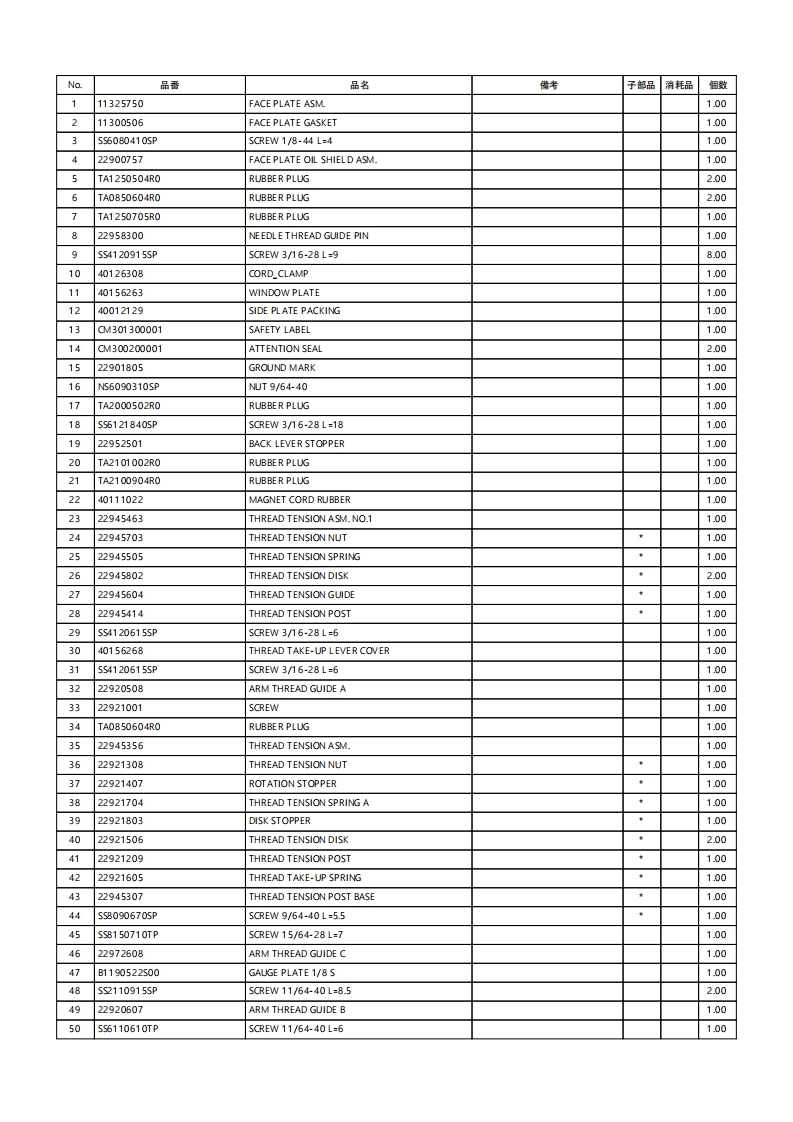 | No. | 品番 | 品名 | 備考 | 子部品 | 消耗品 | 個数 |
|---|---|---|---|---|---|---|
| 1 | 11325750 | FACE PLATE ASM. | | | | 1.00 |
| 2 | 11300506 | FACE PLATE GASKET | | | | 1.00 |
| 3 | SS6080410SP | SCREW 1/8-44 L=4 | | | | 1.00 |
| 4 | 22900757 | FACE PLATE OIL SHIELD ASM. | | | | 1.00 |
| 5 | TA1250504R0 | RUBBER PLUG | | | | 2.00 |
| 6 | TA0850604R0 | RUBBER PLUG | | | | 2.00 |
| 7 | TA1250705R0 | RUBBER PLUG | | | | 1.00 |
| 8 | 22958300 | NEEDLE THREAD GUIDE PIN | | | | 1.00 |
| 9 | SS4120915SP | SCREW 3/16-28 L=9 | | | | 8.00 |
| 10 | 40126308 | CORD_CLAMP | | | | 1.00 |
| 11 | 40156263 | WINDOW PLATE | | | | 1.00 |
| 12 | 40012129 | SIDE PLATE PACKING | | | | 1.00 |
| 13 | CM301300001 | SAFETY LABEL | | | | 1.00 |
| 14 | CM300200001 | ATTENTION SEAL | | | | 2.00 |
| 15 | 22901805 | GROUND MARK | | | | 1.00 |
| 16 | NS6090310SP | NUT 9/64-40 | | | | 1.00 |
| 17 | TA2000502R0 | RUBBER PLUG | | | | 1.00 |
| 18 | SS6121840SP | SCREW 3/16-28 L=18 | | | | 1.00 |
| 19 | 22952501 | BACK LEVER STOPPER | | | | 1.00 |
| 20 | TA2101002R0 | RUBBER PLUG | | | | 1.00 |
| 21 | TA2100904R0 | RUBBER PLUG | | | | 1.00 |
| 22 | 40111022 | MAGNET CORD RUBBER | | | | 1.00 |
| 23 | 22945463 | THREAD TENSION ASM. NO.1 | | | | 1.00 |
| 24 | 22945703 | THREAD TENSION NUT | | * | | 1.00 |
| 25 | 22945505 | THREAD TENSION SPRING | | * | | 1.00 |
| 26 | 22945802 | THREAD TENSION DISK | | * | | 2.00 |
| 27 | 22945604 | THREAD TENSION GUIDE | | * | | 1.00 |
| 28 | 22945414 | THREAD TENSION POST | | * | | 1.00 |
| 29 | SS4120615SP | SCREW 3/16-28 L=6 | | | | 1.00 |
| 30 | 40156268 | THREAD TAKE-UP LEVER COVER | | | | 1.00 |
| 31 | SS4120615SP | SCREW 3/16-28 L=6 | | | | 1.00 |
| 32 | 22920508 | ARM THREAD GUIDE A | | | | 1.00 |
| 33 | 22921001 | SCREW | | | | 1.00 |
| 34 | TA0850604R0 | RUBBER PLUG | | | | 1.00 |
| 35 | 22945356 | THREAD TENSION ASM. | | | | 1.00 |
| 36 | 22921308 | THREAD TENSION NUT | | * | | 1.00 |
| 37 | 22921407 | ROTATION STOPPER | | * | | 1.00 |
| 38 | 22921704 | THREAD TENSION SPRING A | | * | | 1.00 |
| 39 | 22921803 | DISK STOPPER | | * | | 1.00 |
| 40 | 22921506 | THREAD TENSION DISK | | * | | 2.00 |
| 41 | 22921209 | THREAD TENSION POST | | * | | 1.00 |
| 42 | 22921605 | THREAD TAKE-UP SPRING | | * | | 1.00 |
| 43 | 22945307 | THREAD TENSION POST BASE | | * | | 1.00 |
| 44 | SS8090670SP | SCREW 9/64-40 L=5.5 | | * | | 1.00 |
| 45 | SS8150710TP | SCREW 15/64-28 L=7 | | | | 1.00 |
| 46 | 22972608 | ARM THREAD GUIDE C | | | | 1.00 |
| 47 | B1190522S00 | GAUGE PLATE 1/8 S | | | | 1.00 |
| 48 | SS2110915SP | SCREW 11/64-40 L=8.5 | | | | 2.00 |
| 49 | 22920607 | ARM THREAD GUIDE B | | | | 1.00 |
| 50 | SS6110610TP | SCREW 11/64-40 L=6 | | | | 1.00 |